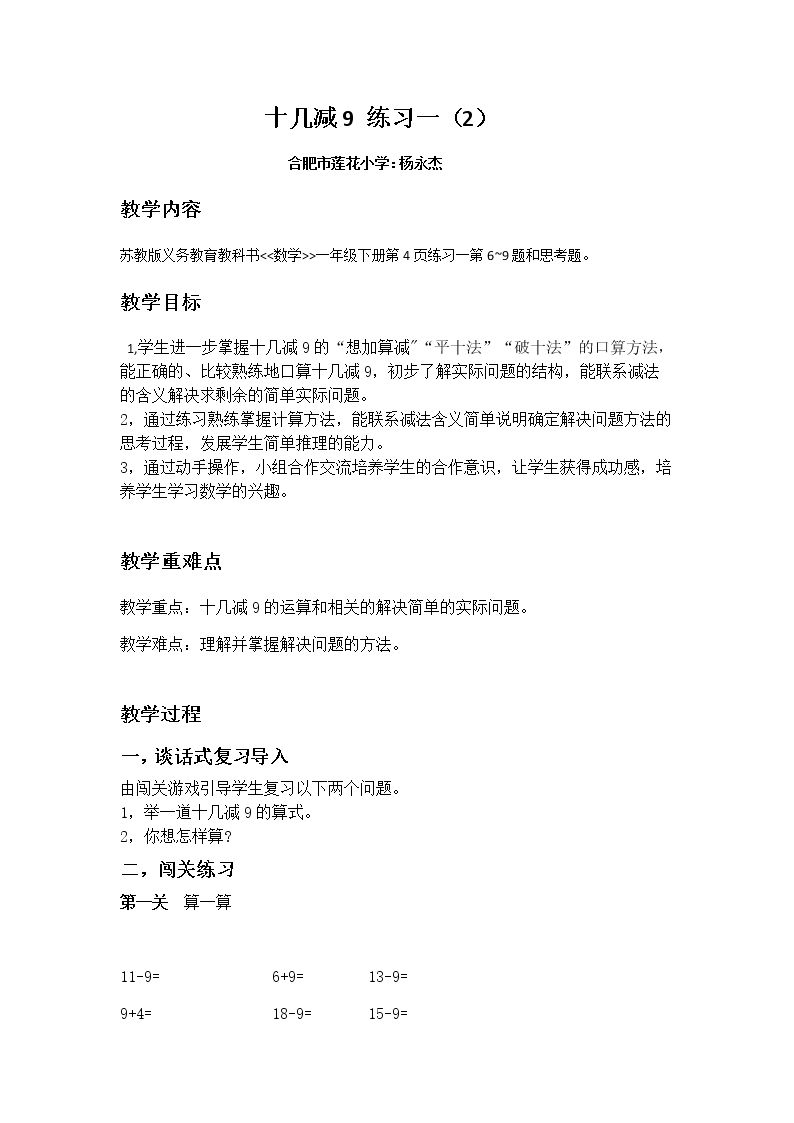 十几减9 练习一（2）

合肥市莲花小学：杨永杰

教学内容

苏教版义务教育教科书<<数学>>一年级下册第4页练习一第6~9题和思考题。

教学目标

1,学生进一步掌握十几减9的“想加算减”“平十法”“破十法”的口算方法，能正确的、比较熟练地口算十几减9，初步了解实际问题的结构，能联系减法的含义解决求剩余的简单实际问题。
2，通过练习熟练掌握计算方法，能联系减法含义简单说明确定解决问题方法的思考过程，发展学生简单推理的能力。
3，通过动手操作，小组合作交流培养学生的合作意识，让学生获得成功感，培养学生学习数学的兴趣。

教学重难点

教学重点：十几减9的运算和相关的解决简单的实际问题。

教学难点：理解并掌握解决问题的方法。

教学过程

一，谈话式复习导入

由闯关游戏引导学生复习以下两个问题。
1，举一道十几减9的算式。
2，你想怎样算？

二，闯关练习

第一关 算一算

11-9= 6+9= 13-9=

9+4= 18-9= 15-9=